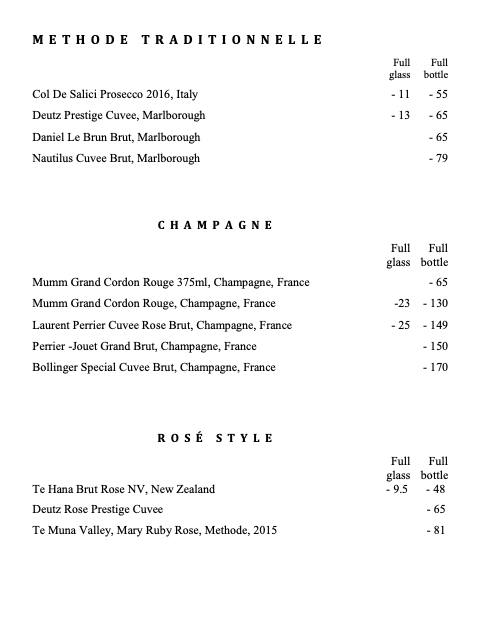 METHODE TRADITIONNELLE

| | Full glass | Full bottle |
|---|---|---|
| Col De Salici Prosecco 2016, Italy | - 11 | - 55 |
| Deutz Prestige Cuvee, Marlborough | - 13 | - 65 |
| Daniel Le Brun Brut, Marlborough | | - 65 |
| Nautilus Cuvee Brut, Marlborough | | - 79 |

CHAMPAGNE

| | Full glass | Full bottle |
|---|---|---|
| Mumm Grand Cordon Rouge 375ml, Champagne, France | | - 65 |
| Mumm Grand Cordon Rouge, Champagne, France | -23 | - 130 |
| Laurent Perrier Cuvee Rose Brut, Champagne, France | - 25 | - 149 |
| Perrier -Jouet Grand Brut, Champagne, France | | - 150 |
| Bollinger Special Cuvee Brut, Champagne, France | | - 170 |

ROSÉ STYLE

| | Full glass | Full bottle |
|---|---|---|
| Te Hana Brut Rose NV, New Zealand | - 9.5 | - 48 |
| Deutz Rose Prestige Cuvee | | - 65 |
| Te Muna Valley, Mary Ruby Rose, Methode, 2015 | | - 81 |